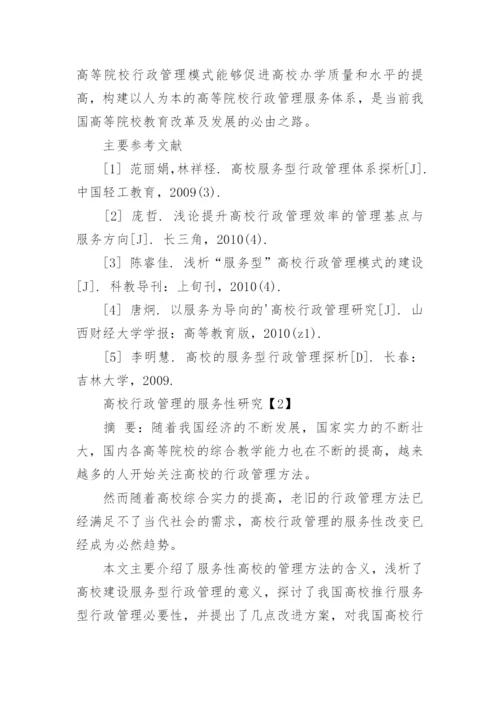 高等院校行政管理模式能够促进高校办学质量和水平的提高，构建以人为本的高等院校行政管理服务体系，是当前我国高等院校教育改革及发展的必由之路。

主要参考文献

[1] 范丽娟,林祥柽. 高校服务型行政管理体系探析[J]. 中国轻工教育，2009(3).

[2] 庞哲. 浅论提升高校行政管理效率的管理基点与服务方向[J]. 长三角，2010(4).

[3] 陈睿佳. 浅析“服务型”高校行政管理模式的建设[J]. 科教导刊：上旬刊，2010(4).

[4] 唐炯. 以服务为导向的'高校行政管理研究[J]. 山西财经大学学报：高等教育版，2010(z1).

[5] 李明慧. 高校的服务型行政管理探析[D]. 长春：吉林大学，2009.

高校行政管理的服务性研究【2】

摘 要：随着我国经济的不断发展，国家实力的不断壮大，国内各高等院校的综合教学能力也在不断的提高，越来越多的人开始关注高校的行政管理方法。

然而随着高校综合实力的提高，老旧的行政管理方法已经满足不了当代社会的需求，高校行政管理的服务性改变已经成为必然趋势。

本文主要介绍了服务性高校的管理方法的含义，浅析了高校建设服务型行政管理的意义，探讨了我国高校推行服务型行政管理必要性，并提出了几点改进方案，对我国高校行